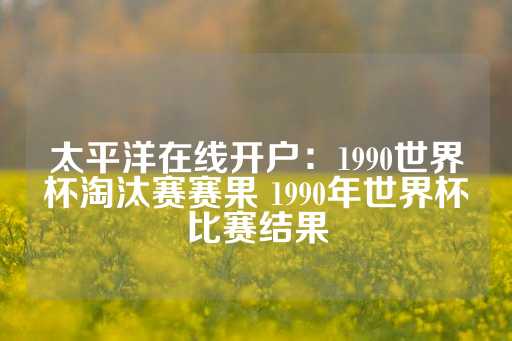 太平洋在线开户：1990世界杯淘汰赛赛果 1990年世界杯比赛结果